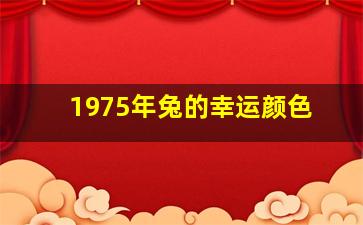 1975年兔的幸运颜色